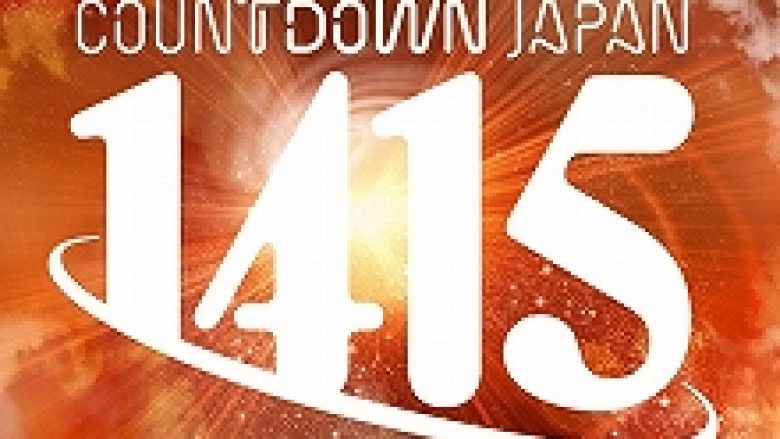 COUNTDOWN JAPAN

1415